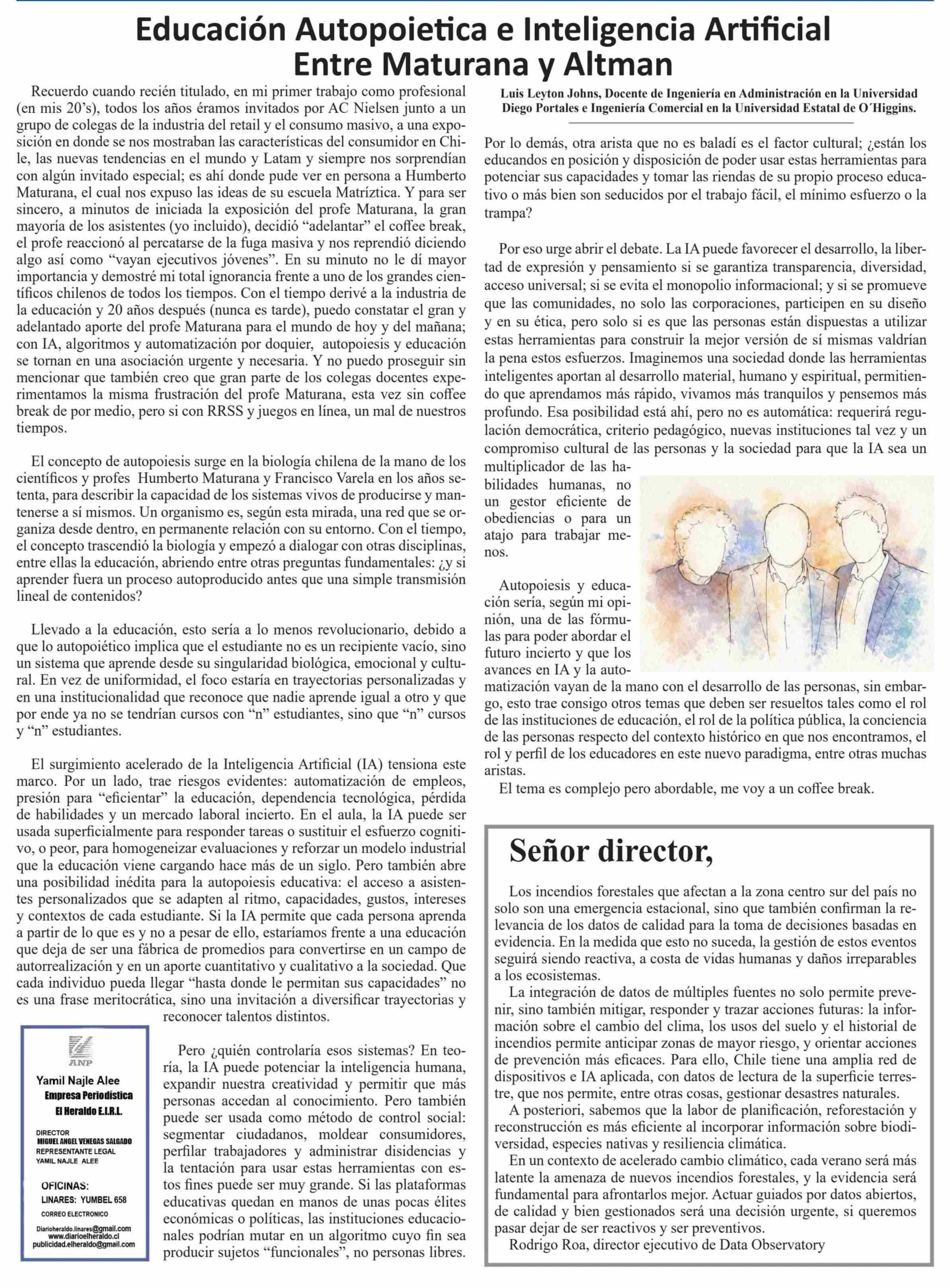 Educación Autopoietica e Inteligencia Artificial Entre Maturana y Altman

Recuerdo cuando recién titulado, en mi primer trabajo como profesional (en mis 20's), todos los años éramos invitados por AC Nielsen junto a un grupo de colegas de la industria del retail y el consumo masivo, a una exposición en donde se nos mostraban las características del consumidor en Chile, las nuevas tendencias en el mundo y Latam y siempre nos sorprendían con algún invitado especial; es ahí donde pude ver en persona a Humberto Maturana, el cual nos expuso las ideas de su escuela Matríztica. Y para ser sincero, a minutos de iniciada la exposición del profe Maturana, la gran mayoría de los asistentes (yo incluido), decidió "adelantar" el coffee break, el profe reaccionó al percatarse de la fuga masiva y nos reprendió diciendo algo así como "vayan ejecutivos jóvenes". En su minuto no le dí mayor importancia y demostré mi total ignorancia frente a uno de los grandes científicos chilenos de todos los tiempos. Con el tiempo derivé a la industria de la educación y 20 años después (nunca es tarde), puedo constatar el gran y adelantado aporte del profe Maturana para el mundo de hoy y del mañana; con IA, algoritmos y automatización por doquier, autopoiesis y educación se tornan en una asociación urgente y necesaria. Y no puedo proseguir sin mencionar que también creo que gran parte de los colegas docentes experimentamos la misma frustración del profe Maturana, esta vez sin coffee break de por medio, pero si con RRSS y juegos en línea, un mal de nuestros tiempos.

El concepto de autopoiesis surge en la biología chilena de la mano de los científicos y profes Humberto Maturana y Francisco Varela en los años setenta, para describir la capacidad de los sistemas vivos de producirse y mantenerse a sí mismos. Un organismo es, según esta mirada, una red que se organiza desde dentro, en permanente relación con su entorno. Con el tiempo, el concepto trascendió la biología y empezó a dialogar con otras disciplinas, entre ellas la educación, abriendo entre otras preguntas fundamentales: ¿y si aprender fuera un proceso autoproducido antes que una simple transmisión lineal de contenidos?

Llevado a la educación, esto sería a lo menos revolucionario, debido a que lo autopoiético implica que el estudiante no es un recipiente vacío, sino un sistema que aprende desde su singularidad biológica, emocional y cultural. En vez de uniformidad, el foco estaría en trayectorias personalizadas y en una institucionalidad que reconoce que nadie aprende igual a otro y que por ende ya no se tendrían cursos con "n" estudiantes, sino que "n" cursos y "n" estudiantes.

El surgimiento acelerado de la Inteligencia Artificial (IA) tensiona este marco. Por un lado, trae riesgos evidentes: automatización de empleos, presión para "eficientar" la educación, dependencia tecnológica, pérdida de habilidades y un mercado laboral incierto. En el aula, la IA puede ser usada superficialmente para responder tareas o sustituir el esfuerzo cognitivo, o peor, para homogeneizar evaluaciones y reforzar un modelo industrial que la educación viene cargando hace más de un siglo. Pero también abre una posibilidad inédita para la autopoiesis educativa: el acceso a asistentes personalizados que se adapten al ritmo, capacidades, gustos, intereses y contextos de cada estudiante. Si la IA permite que cada persona aprenda a partir de lo que es y no a pesar de ello, estaríamos frente a una educación que deja de ser una fábrica de promedios para convertirse en un campo de autorrealización y en un aporte cuantitativo y cualitativo a la sociedad. Que cada individuo pueda llegar "hasta donde le permitan sus capacidades" no es una frase meritocrática, sino una invitación a diversificar trayectorias y reconocer talentos distintos.

ANP
Yamil Najle Alee
Empresa Periodística
El Heraldo E.I.R.L.

DIRECTOR
MIGUEL ANGEL VENEGAS SALGADO
REPRESENTANTE LEGAL
YAMIL NAJLE ALEE

OFICINAS:
LINARES: YUMBEL 658
CORREO ELECTRONICO
Diarioheraldo.linares@gmail.com
www.diarioelheraldo.cl
publicidad.elheraldo@gmail.com

Pero ¿quién controlaría esos sistemas? En teoría, la IA puede potenciar la inteligencia humana, expandir nuestra creatividad y permitir que más personas accedan al conocimiento. Pero también puede ser usada como método de control social: segmentar ciudadanos, moldear consumidores, perfilar trabajadores y administrar disidencias y la tentación para usar estas herramientas con estos fines puede ser muy grande. Si las plataformas educativas quedan en manos de unas pocas élites económicas o políticas, las instituciones educacionales podrían mutar en un algoritmo cuyo fin sea producir sujetos "funcionales", no personas libres.

Luis Leyton Johns, Docente de Ingeniería en Administración en la Universidad Diego Portales e Ingeniería Comercial en la Universidad Estatal de O´Higgins.

Por lo demás, otra arista que no es baladí es el factor cultural; ¿están los educandos en posición y disposición de poder usar estas herramientas para potenciar sus capacidades y tomar las riendas de su propio proceso educativo o más bien son seducidos por el trabajo fácil, el mínimo esfuerzo o la trampa?

Por eso urge abrir el debate. La IA puede favorecer el desarrollo, la libertad de expresión y pensamiento si se garantiza transparencia, diversidad, acceso universal; si se evita el monopolio informacional; y si se promueve que las comunidades, no solo las corporaciones, participen en su diseño y en su ética, pero solo si es que las personas están dispuestas a utilizar estas herramientas para construir la mejor versión de sí mismas valdrían la pena estos esfuerzos. Imaginemos una sociedad donde las herramientas inteligentes aportan al desarrollo material, humano y espiritual, permitiendo que aprendamos más rápido, vivamos más tranquilos y pensemos más profundo. Esa posibilidad está ahí, pero no es automática: requerirá regulación democrática, criterio pedagógico, nuevas instituciones tal vez y un compromiso cultural de las personas y la sociedad para que la IA sea un multiplicador de las habilidades humanas, no un gestor eficiente de obediencias o para un atajo para trabajar menos.

Autopoiesis y educación sería, según mi opinión, una de las fórmulas para poder abordar el futuro incierto y que los avances en IA y la automatización vayan de la mano con el desarrollo de las personas, sin embargo, esto trae consigo otros temas que deben ser resueltos tales como el rol de las instituciones de educación, el rol de la política pública, la conciencia de las personas respecto del contexto histórico en que nos encontramos, el rol y perfil de los educadores en este nuevo paradigma, entre otras muchas aristas.
El tema es complejo pero abordable, me voy a un coffee break.

Señor director,

Los incendios forestales que afectan a la zona centro sur del país no solo son una emergencia estacional, sino que también confirman la relevancia de los datos de calidad para la toma de decisiones basadas en evidencia. En la medida que esto no suceda, la gestión de estos eventos seguirá siendo reactiva, a costa de vidas humanas y daños irreparables a los ecosistemas.
La integración de datos de múltiples fuentes no solo permite prevenir, sino también mitigar, responder y trazar acciones futuras: la información sobre el cambio del clima, los usos del suelo y el historial de incendios permite anticipar zonas de mayor riesgo, y orientar acciones de prevención más eficaces. Para ello, Chile tiene una amplia red de dispositivos e IA aplicada, con datos de lectura de la superficie terrestre, que nos permite, entre otras cosas, gestionar desastres naturales.
A posteriori, sabemos que la labor de planificación, reforestación y reconstrucción es más eficiente al incorporar información sobre biodiversidad, especies nativas y resiliencia climática.
En un contexto de acelerado cambio climático, cada verano será más latente la amenaza de nuevos incendios forestales, y la evidencia será fundamental para afrontarlos mejor. Actuar guiados por datos abiertos, de calidad y bien gestionados será una decisión urgente, si queremos pasar dejar de ser reactivos y ser preventivos.
Rodrigo Roa, director ejecutivo de Data Observatory